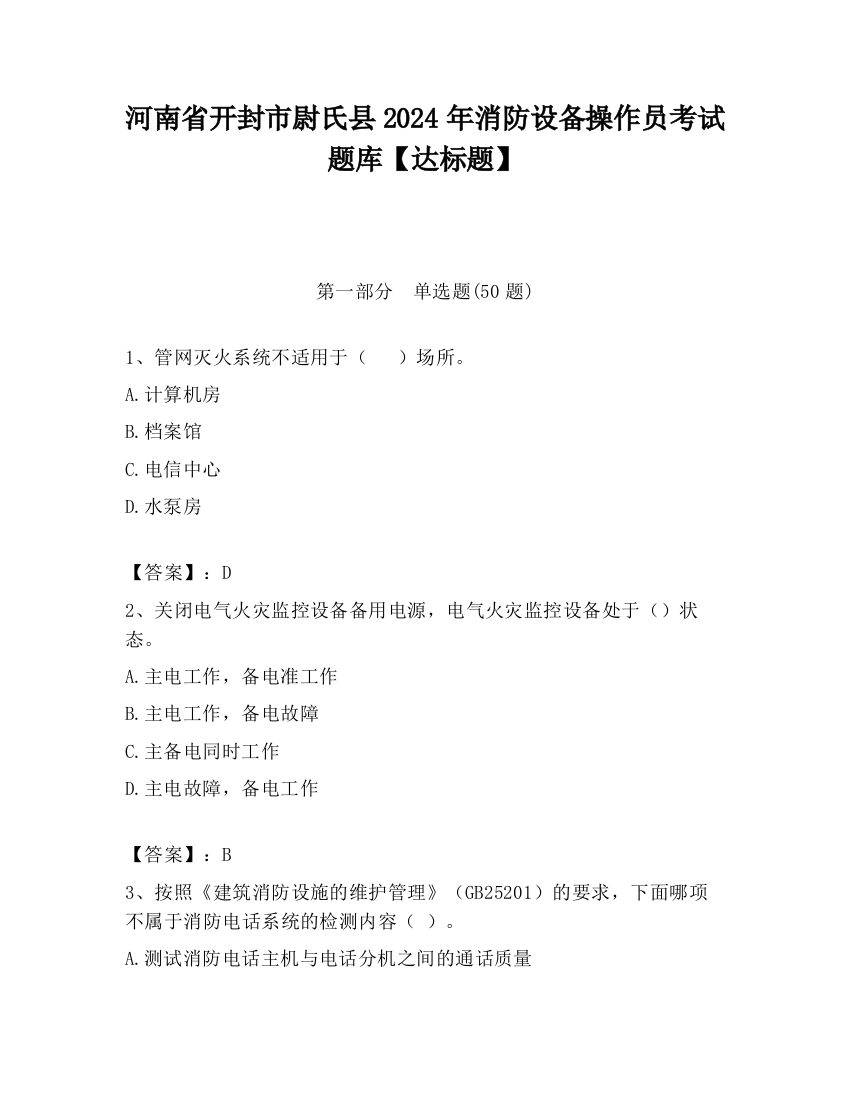 河南省开封市尉氏县2024年消防设备操作员考试题库【达标题】

第一部分　单选题(50题)

1、管网灭火系统不适用于（　　）场所。

A.计算机房

B.档案馆

C.电信中心

D.水泵房

【答案】：D

2、关闭电气火灾监控设备备用电源，电气火灾监控设备处于（）状态。

A.主电工作，备电准工作

B.主电工作，备电故障

C.主备电同时工作

D.主电故障，备电工作

【答案】：B

3、按照《建筑消防设施的维护管理》（GB25201）的要求，下面哪项不属于消防电话系统的检测内容（　）。

A.测试消防电话主机与电话分机之间的通话质量